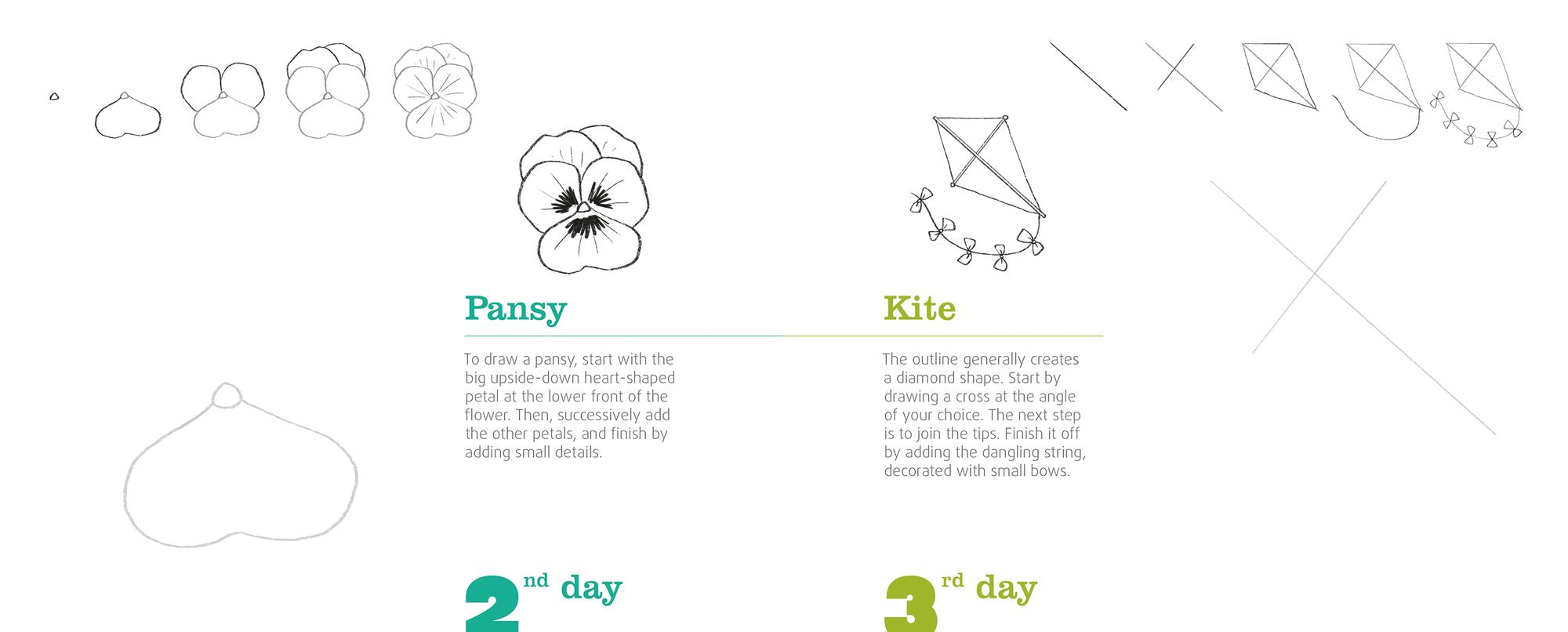 Pansy

To draw a pansy, start with the big upside-down heart-shaped petal at the lower front of the flower. Then, successively add the other petals, and finish by adding small details.

2nd day

Kite

The outline generally creates a diamond shape. Start by drawing a cross at the angle of your choice. The next step is to join the tips. Finish it off by adding the dangling string, decorated with small bows.

3rd day